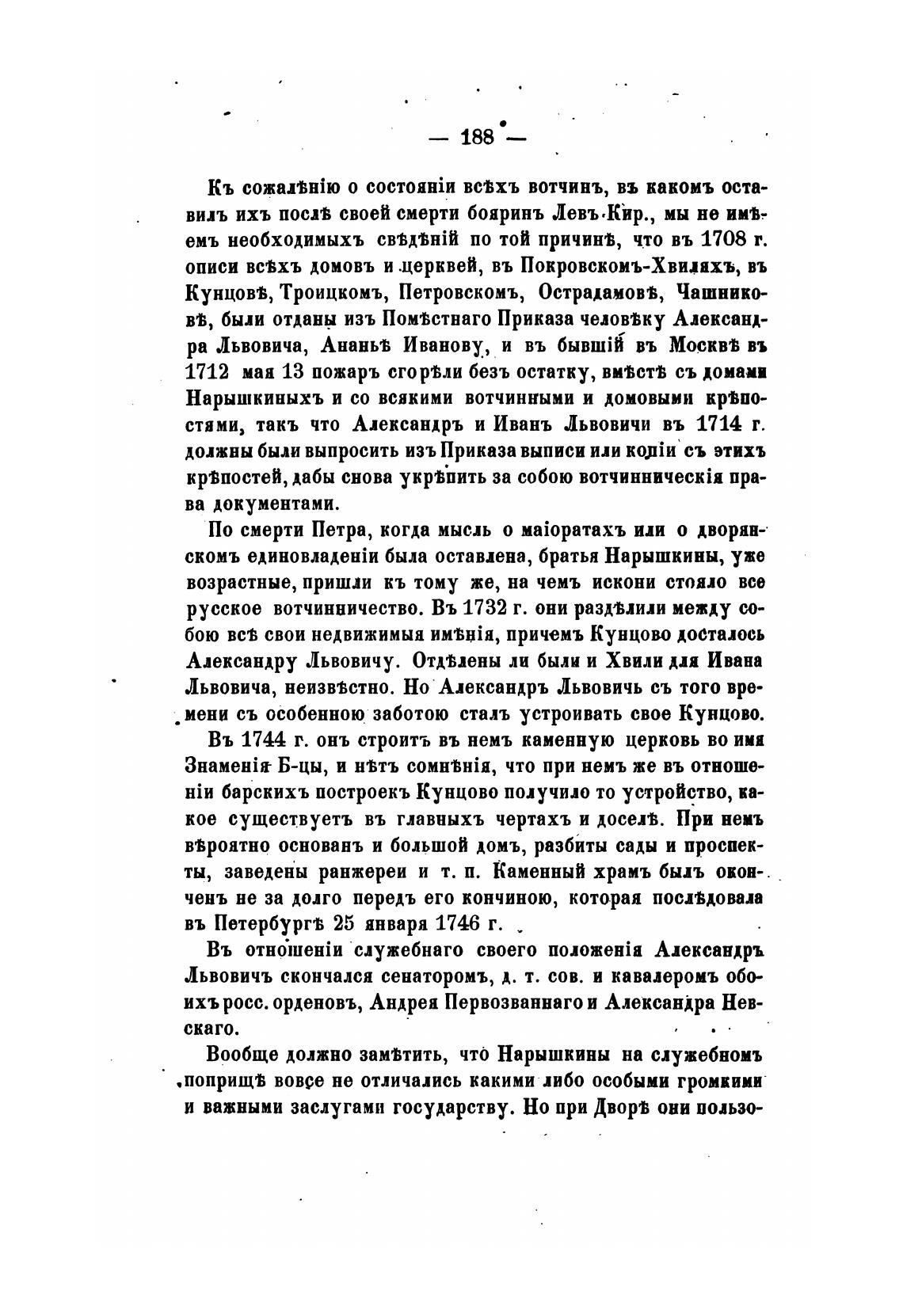 — 188 —

Къ сожалѣнію о состояніи всѣхъ вотчинъ, въ какомъ оставилъ ихъ послѣ своей смерти бояринъ Левъ Кир., мы не имѣемъ необходимыхъ свѣдѣній по той причинѣ, что въ 1708 г. описи всѣхъ домовъ и церквей, въ Покровскомъ-Хвиляхъ, въ Кунцовѣ, Троицкомъ, Петровскомъ, Острадамовѣ, Чашниковѣ, были отданы изъ Помѣстнаго Приказа человѣку Александра Львовича, Ананьѣ Иванову, и въ бывшій въ Москвѣ въ 1712 мая 13 пожаръ сгорѣли безъ остатку, вмѣстѣ съ домами Нарышкиныхъ и со всякими вотчинными и домовыми крѣпостями, такъ что Александръ и Иванъ Львовичи въ 1714 г. должны были выпросить изъ Приказа выписи или копіи съ этихъ крѣпостей, дабы снова укрѣпить за собою вотчинническія права документами.

По смерти Петра, когда мысль о маіоратахъ или о дворянскомъ единовладеніи была оставлена, братья Нарышкины, уже возрастные, пришли къ тому же, на чемъ искони стояло все русское вотчинничество. Въ 1732 г. они раздѣлили между собою всѣ свои недвижимыя имѣнія, причемъ Кунцово досталось Александру Львовичу. Отдѣлены ли были и Хвили для Ивана Львовича, неизвѣстно. Но Александръ Львовичь съ того времени съ особенною заботою сталъ устроивать свое Кунцово.

Въ 1744 г. онъ строитъ въ немъ каменную церковь во имя Знаменія Б-цы, и нѣтъ сомнѣнія, что при немъ же въ отношеніи барскихъ построекъ Кунцово получило то устройство, какое существуетъ въ главныхъ чертахъ и доселѣ. При немъ вѣроятно основанъ и большой домъ, разбиты сады и проспекты, заведены ранжереи и т. п. Каменный храмъ былъ оконченъ не за долго передъ его кончиною, которая послѣдовала въ Петербургѣ 25 января 1746 г.

Въ отношеніи служебнаго своего положенія Александръ Львовичъ скончался сенаторомъ, д. т. сов. и кавалеромъ обоихъ росс. орденовъ, Андрея Первозваннаго и Александра Невскаго.

Вообще должно замѣтить, что Нарышкины на служебномъ поприщѣ вовсе не отличались какими либо особыми громкими и важными заслугами государству. Но при Дворѣ они пользо-